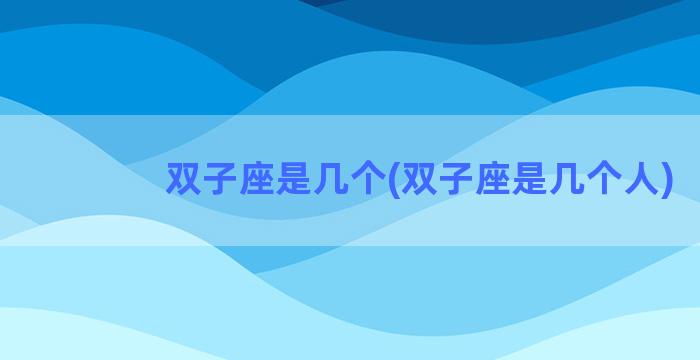 双子座是几个(双子座是几个人)